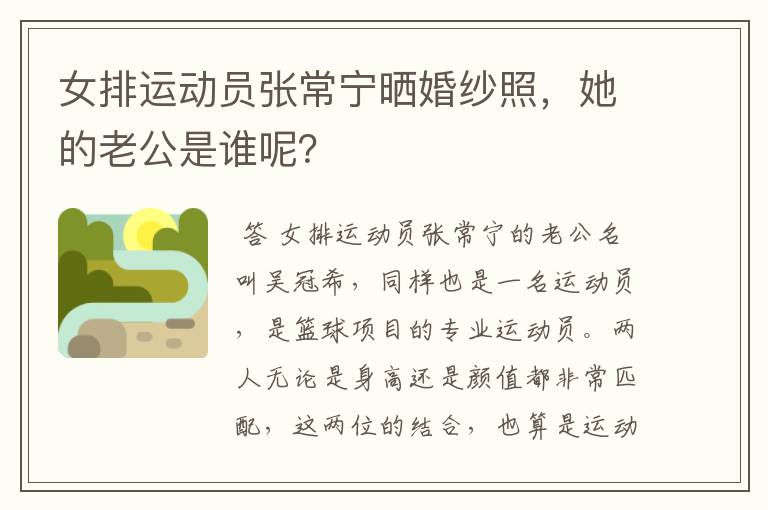 女排运动员张常宁晒婚纱照，她的老公是谁呢？

答 女排运动员张常宁的老公名叫吴冠希，同样也是一名运动员，是篮球项目的专业运动员。两人无论是身高还是颜值都非常匹配，这两位的结合，也算是运动